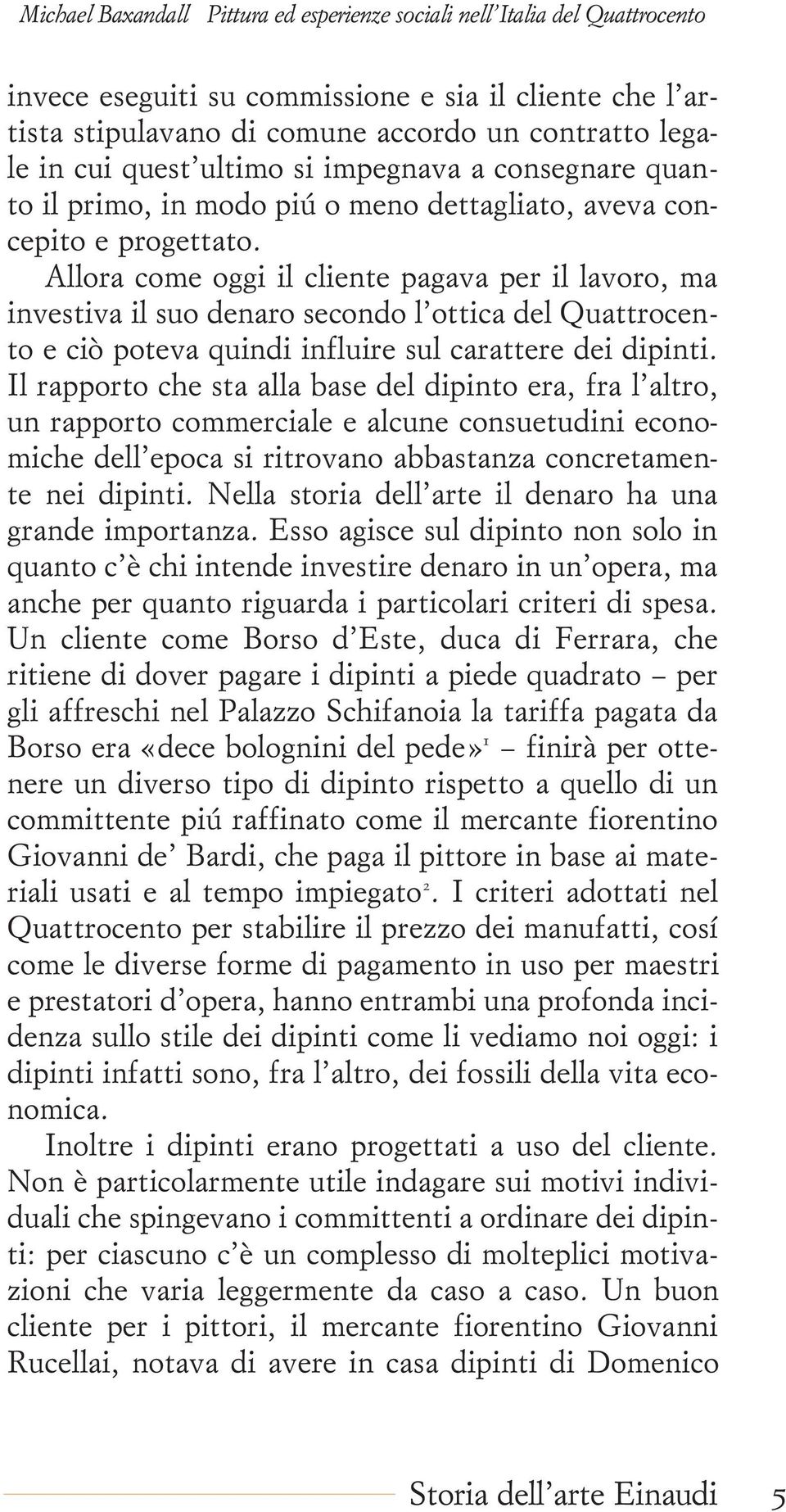 Michael Baxandall Pittura ed esperienze sociali nell'Italia del Quattrocento

invece eseguiti su commissione e sia il cliente che l'artista stipulavano di comune accordo un contratto legale in cui quest'ultimo si impegnava a consegnare quanto il primo, in modo piú o meno dettagliato, aveva concepito e progettato.

Allora come oggi il cliente pagava per il lavoro, ma investiva il suo denaro secondo l'ottica del Quattrocento e ciò poteva quindi influire sul carattere dei dipinti. Il rapporto che sta alla base del dipinto era, fra l'altro, un rapporto commerciale e alcune consuetudini economiche dell'epoca si ritrovano abbastanza concretamente nei dipinti. Nella storia dell'arte il denaro ha una grande importanza. Esso agisce sul dipinto non solo in quanto c'è chi intende investire denaro in un'opera, ma anche per quanto riguarda i particolari criteri di spesa. Un cliente come Borso d'Este, duca di Ferrara, che ritiene di dover pagare i dipinti a piede quadrato – per gli affreschi nel Palazzo Schifanoia la tariffa pagata da Borso era «dece bolognini del pede»$^1$ – finirà per ottenere un diverso tipo di dipinto rispetto a quello di un committente piú raffinato come il mercante fiorentino Giovanni de' Bardi, che paga il pittore in base ai materiali usati e al tempo impiegato$^2$. I criteri adottati nel Quattrocento per stabilire il prezzo dei manufatti, cosí come le diverse forme di pagamento in uso per maestri e prestatori d'opera, hanno entrambi una profonda incidenza sullo stile dei dipinti come li vediamo noi oggi: i dipinti infatti sono, fra l'altro, dei fossili della vita economica.

Inoltre i dipinti erano progettati a uso del cliente. Non è particolarmente utile indagare sui motivi individuali che spingevano i committenti a ordinare dei dipinti: per ciascuno c'è un complesso di molteplici motivazioni che varia leggermente da caso a caso. Un buon cliente per i pittori, il mercante fiorentino Giovanni Rucellai, notava di avere in casa dipinti di Domenico

Storia dell'arte Einaudi 5